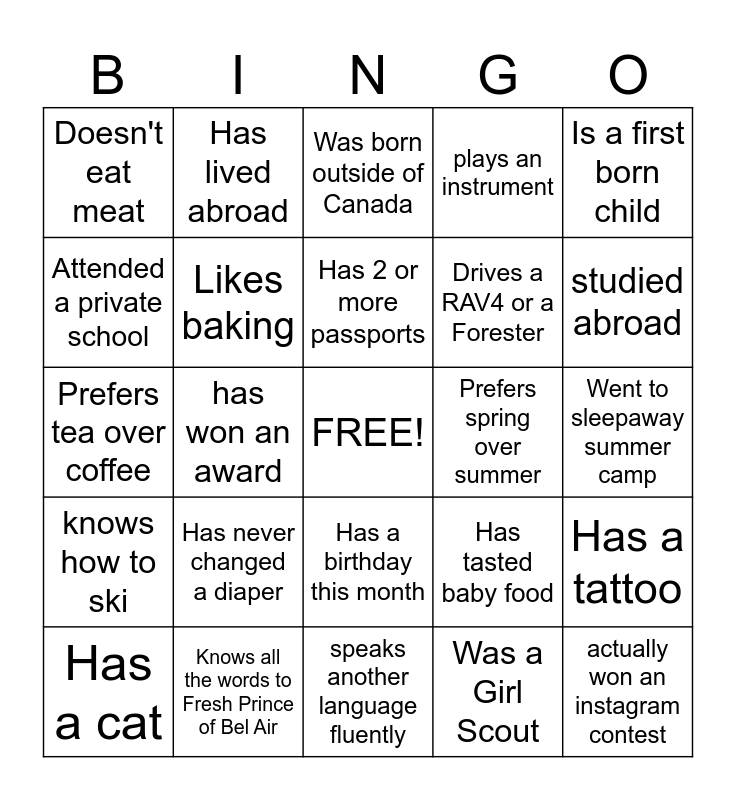 | B | I | N | G | O |
|---|---|---|---|---|
| Doesn't eat meat | Has lived abroad | Was born outside of Canada | plays an instrument | Is a first born child |
| Attended a private school | Likes baking | Has 2 or more passports | Drives a RAV4 or a Forester | studied abroad |
| Prefers tea over coffee | has won an award | FREE! | Prefers spring over summer | Went to sleepaway summer camp |
| knows how to ski | Has never changed a diaper | Has a birthday this month | Has tasted baby food | Has a tattoo |
| Has a cat | Knows all the words to Fresh Prince of Bel Air | speaks another language fluently | Was a Girl Scout | actually won an instagram contest |